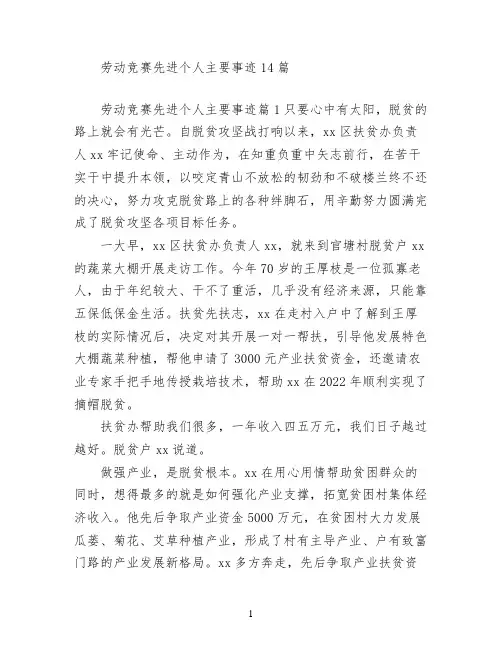 劳动竞赛先进个人主要事迹 14 篇

劳动竞赛先进个人主要事迹篇 1 只要心中有太阳，脱贫的路上就会有光芒。自脱贫攻坚战打响以来，xx 区扶贫办负责人 xx 牢记使命、主动作为，在知重负重中矢志前行，在苦干实干中提升本领，以咬定青山不放松的韧劲和不破楼兰终不还的决心，努力攻克脱贫路上的各种绊脚石，用辛勤努力圆满完成了脱贫攻坚各项目标任务。

一大早，xx 区扶贫办负责人 xx，就来到官塘村脱贫户 xx 的蔬菜大棚开展走访工作。今年 70 岁的王厚枝是一位孤寡老人，由于年纪较大、干不了重活，几乎没有经济来源，只能靠五保低保金生活。扶贫先扶志，xx 在走村入户中了解到王厚枝的实际情况后，决定对其开展一对一帮扶，引导他发展特色大棚蔬菜种植，帮他申请了 3000 元产业扶贫资金，还邀请农业专家手把手地传授栽培技术，帮助 xx 在 2022 年顺利实现了摘帽脱贫。

扶贫办帮助我们很多，一年收入四五万元，我们日子越过越好。脱贫户 xx 说道。

做强产业，是脱贫根本。xx 在用心用情帮助贫困群众的同时，想得最多的就是如何强化产业支撑，拓宽贫困村集体经济收入。他先后争取产业资金 5000 万元，在贫困村大力发展瓜蒌、菊花、艾草种植产业，形成了村有主导产业、户有致富门路的产业发展新格局。xx 多方奔走，先后争取产业扶贫资

1